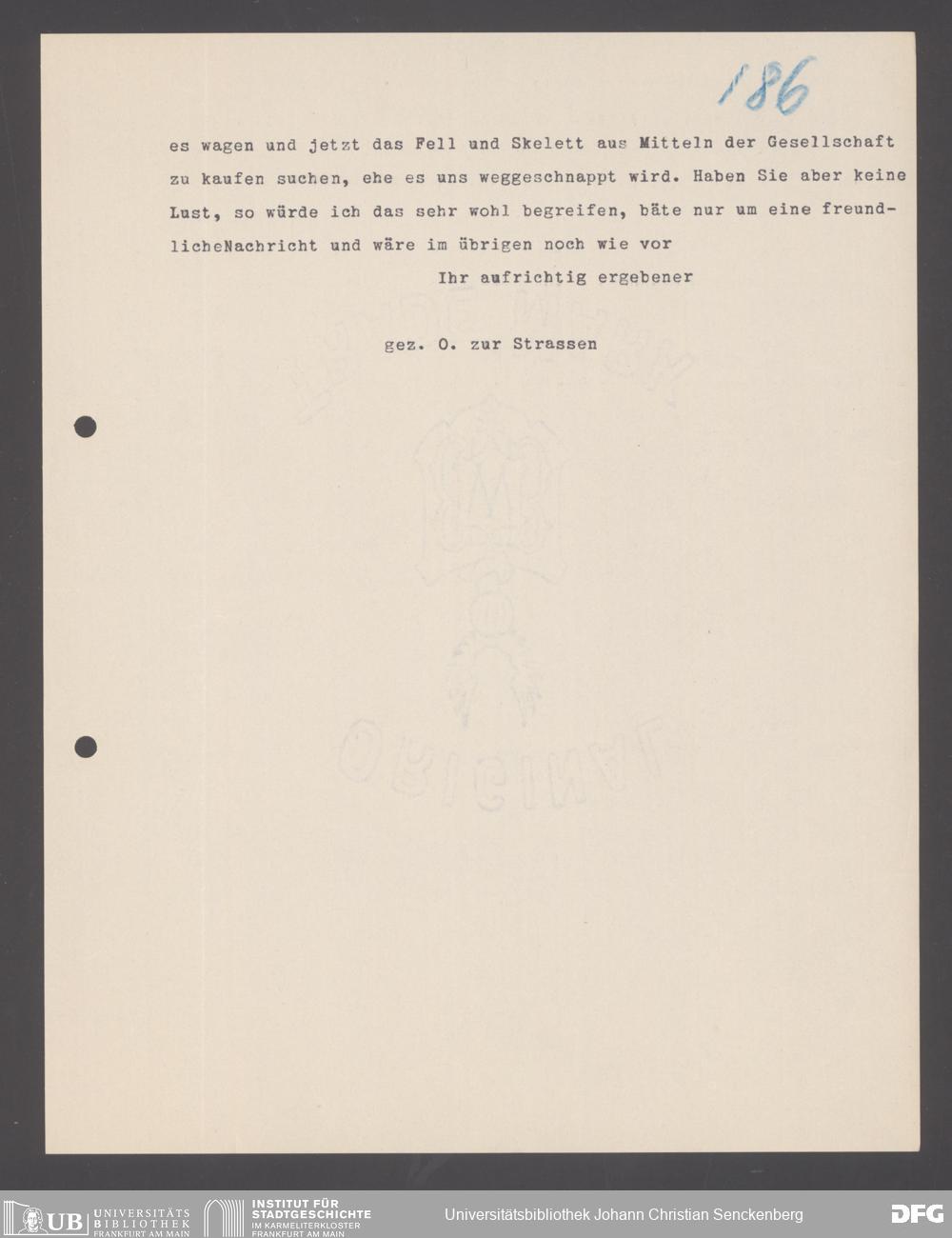 186

es wagen und jetzt das Fell und Skelett aus Mitteln der Gesellschaft zu kaufen suchen, ehe es uns weggeschnappt wird. Haben Sie aber keine Lust, so würde ich das sehr wohl begreifen, bäte nur um eine freundlicheNachricht und wäre im übrigen noch wie vor

Ihr aufrichtig ergebener

gez. O. zur Strassen

ORIGINAL

UB UNIVERSITÄTS BIBLIOTHEK FRANKFURT AM MAIN
INSTITUT FÜR STADTGESCHICHTE IM KARMELITERKLOSTER FRANKFURT AM MAIN
Universitätsbibliothek Johann Christian Senckenberg
DFG